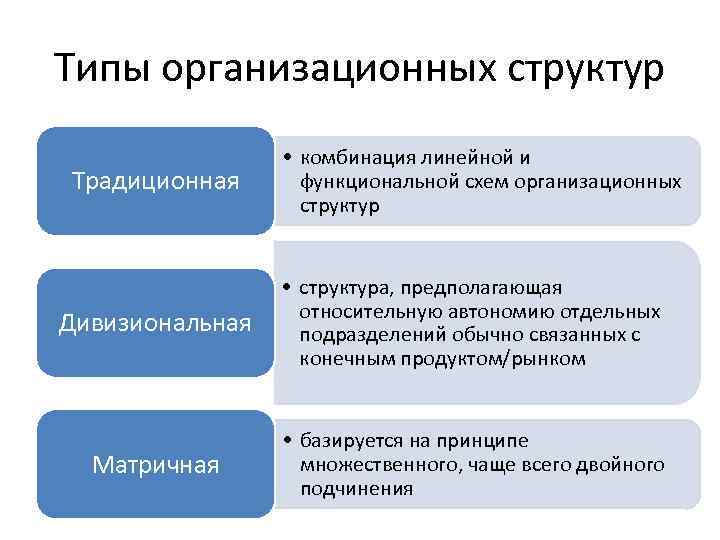 Типы организационных структур

Традиционная

• комбинация линейной и функциональной схем организационных структур

Дивизиональная

• структура, предполагающая относительную автономию отдельных подразделений обычно связанных с конечным продуктом/рынком

Матричная

• базируется на принципе множественного, чаще всего двойного подчинения